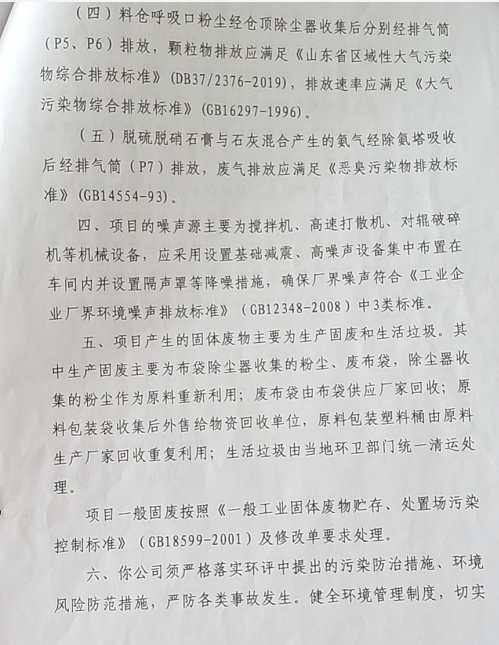 （四）料仓呼吸口粉尘经仓顶除尘器收集后分别经排气筒（P5、P6）排放，颗粒物排放应满足《山东省区域性大气污染物综合排放标准》(DB37/2376-2019)，排放速率应满足《大气污染物综合排放标准》(GB16297-1996)。

（五）脱硫脱硝石膏与石灰混合产生的氨气经除氨塔吸收后经排气筒（P7）排放，废气排放应满足《恶臭污染物排放标准》(GB14554-93)。

四、项目的噪声源主要为搅拌机、高速打散机、对辊破碎机等机械设备，应采用设置基础减震、高噪声设备集中布置在车间内并设置隔声罩等降噪措施，确保厂界噪声符合《工业企业厂界环境噪声排放标准》（GB12348-2008）中3类标准。

五、项目产生的固体废物主要为生产固废和生活垃圾。其中生产固废主要为布袋除尘器收集的粉尘、废布袋，除尘器收集的粉尘作为原料重新利用；废布袋由布袋供应厂家回收；原料包装袋收集后外售给物资回收单位，原料包装塑料桶由原料生产厂家回收重复利用；生活垃圾由当地环卫部门统一清运处理。

项目一般固废按照《一般工业固体废物贮存、处置场污染控制标准》（GB18599-2001）及修改单要求处理。

六、你公司须严格落实环评中提出的污染防治措施、环境风险防范措施，严防各类事故发生。健全环境管理制度，切实